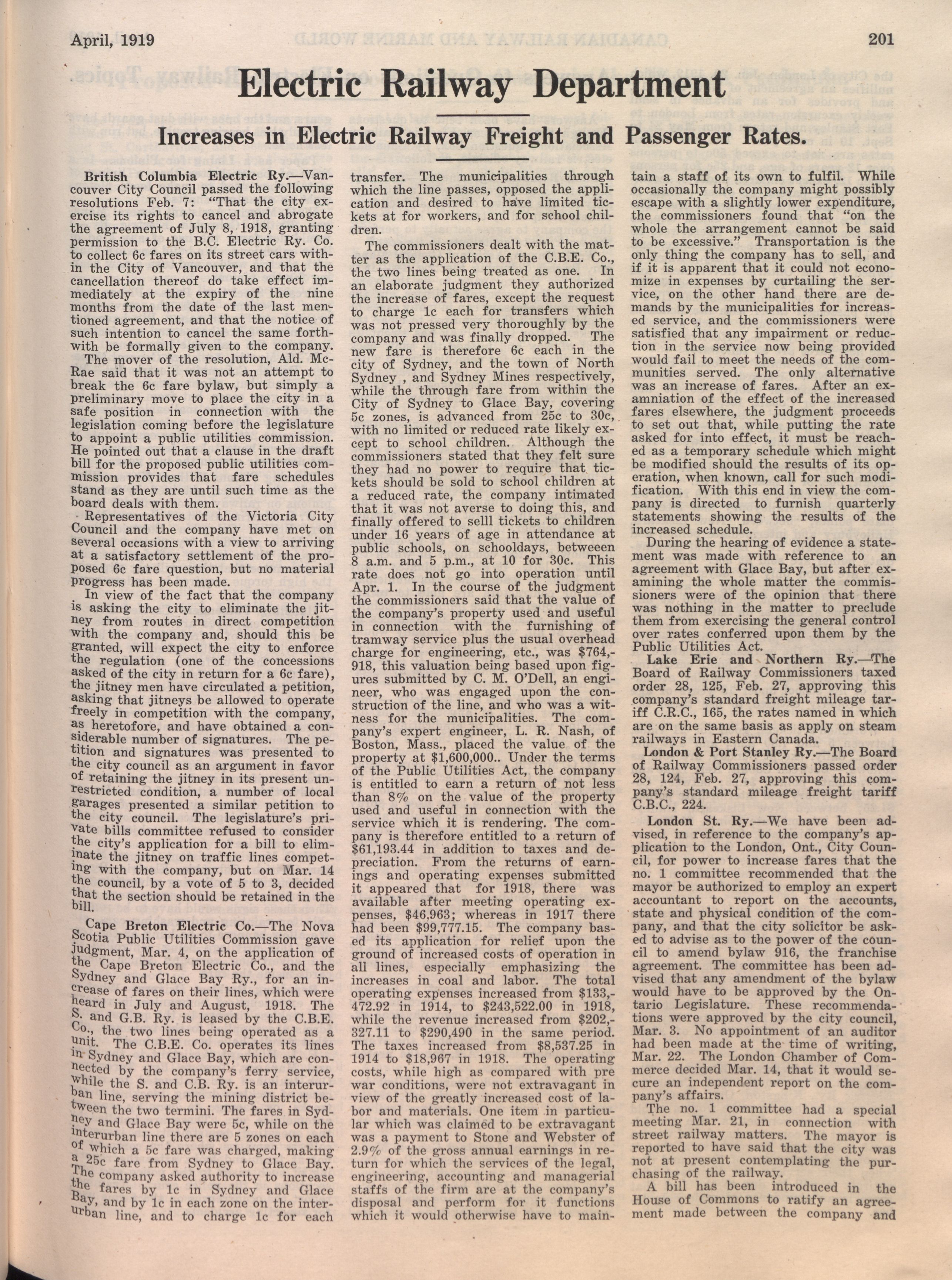 April, 1919 201

Electric Railway Department

Increases in Electric Railway Freight and Passenger Rates.

British Columbia Electric Ry.—Vancouver City Council passed the following resolutions Feb. 7: "That the city exercise its rights to cancel and abrogate the agreement of July 8, 1918, granting permission to the B.C. Electric Ry. Co. to collect 6c fares on its street cars within the City of Vancouver, and that the cancellation thereof do take effect immediately at the expiry of the nine months from the date of the last mentioned agreement, and that the notice of such intention to cancel the same forthwith be formally given to the company.

The mover of the resolution, Ald. McRae said that it was not an attempt to break the 6c fare bylaw, but simply a preliminary move to place the city in a safe position in connection with the legislation coming before the legislature to appoint a public utilities commission. He pointed out that a clause in the draft bill for the proposed public utilities commission provides that fare schedules stand as they are until such time as the board deals with them.

Representatives of the Victoria City Council and the company have met on several occasions with a view to arriving at a satisfactory settlement of the proposed 6c fare question, but no material progress has been made.

In view of the fact that the company is asking the city to eliminate the jitney from routes in direct competition with the company and, should this be granted, will expect the city to enforce the regulation (one of the concessions asked of the city in return for a 6c fare), the jitney men have circulated a petition, asking that jitneys be allowed to operate freely in competition with the company, as heretofore, and have obtained a considerable number of signatures. The petition and signatures was presented to the city council as an argument in favor of retaining the jitney in its present unrestricted condition, a number of local garages presented a similar petition to the city council. The legislature's private bills committee refused to consider the city's application for a bill to eliminate the jitney on traffic lines competing with the company, but on Mar. 14 the council, by a vote of 5 to 3, decided that the section should be retained in the bill.

Cape Breton Electric Co.—The Nova Scotia Public Utilities Commission gave judgment, Mar. 4, on the application of the Cape Breton Electric Co., and the Sydney and Glace Bay Ry., for an increase of fares on their lines, which were heard in July and August, 1918. The S. and G.B. Ry. is leased by the C.B.E. Co., the two lines being operated as a unit. The C.B.E. Co. operates its lines in Sydney and Glace Bay, which are connected by the company's ferry service, while the S. and C.B. Ry. is an interurban line, serving the mining district between the two termini. The fares in Sydney and Glace Bay were 5c, while on the interurban line there are 5 zones on each of which a 5c fare was charged, making a 25c fare from Sydney to Glace Bay. The company asked authority to increase the fares by 1c in Sydney and Glace Bay, and by 1c in each zone on the interurban line, and to charge 1c for each transfer. The municipalities through which the line passes, opposed the application and desired to have limited tickets at for workers, and for school children.

The commissioners dealt with the matter as the application of the C.B.E. Co., the two lines being treated as one. In an elaborate judgment they authorized the increase of fares, except the request to charge 1c each for transfers which was not pressed very thoroughly by the company and was finally dropped. The new fare is therefore 6c each in the city of Sydney, and the town of North Sydney , and Sydney Mines respectively, while the through fare from within the City of Sydney to Glace Bay, covering 5c zones, is advanced from 25c to 30c, with no limited or reduced rate likely except to school children. Although the commissioners stated that they felt sure they had no power to require that tickets should be sold to school children at a reduced rate, the company intimated that it was not averse to doing this, and finally offered to selll tickets to children under 16 years of age in attendance at public schools, on schooldays, betweeen 8 a.m. and 5 p.m., at 10 for 30c. This rate does not go into operation until Apr. 1. In the course of the judgment the commissioners said that the value of the company's property used and useful in connection with the furnishing of tramway service plus the usual overhead charge for engineering, etc., was $764,918, this valuation being based upon figures submitted by C. M. O'Dell, an engineer, who was engaged upon the construction of the line, and who was a witness for the municipalities. The company's expert engineer, L. R. Nash, of Boston, Mass., placed the value of the property at $1,600,000.. Under the terms of the Public Utilities Act, the company is entitled to earn a return of not less than 8% on the value of the property used and useful in connection with the service which it is rendering. The company is therefore entitled to a return of $61,193.44 in addition to taxes and depreciation. From the returns of earnings and operating expenses submitted it appeared that for 1918, there was available after meeting operating expenses, $46,963; whereas in 1917 there had been $99,777.15. The company based its application for relief upon the ground of increased costs of operation in all lines, especially emphasizing the increases in coal and labor. The total operating expenses increased from $133,472.92 in 1914, to $243,522.00 in 1918, while the revenue increased from $202,327.11 to $290,490 in the same period. The taxes increased from $8,537.25 in 1914 to $18,967 in 1918. The operating costs, while high as compared with pre war conditions, were not extravagant in view of the greatly increased cost of labor and materials. One item in particular which was claimed to be extravagant was a payment to Stone and Webster of 2.9% of the gross annual earnings in return for which the services of the legal, engineering, accounting and managerial staffs of the firm are at the company's disposal and perform for it functions which it would otherwise have to maintain a staff of its own to fulfil. While occasionally the company might possibly escape with a slightly lower expenditure, the commissioners found that "on the whole the arrangement cannot be said to be excessive." Transportation is the only thing the company has to sell, and if it is apparent that it could not economize in expenses by curtailing the service, on the other hand there are demands by the municipalities for increased service, and the commissioners were satisfied that any impairment or reduction in the service now being provided would fail to meet the needs of the communities served. The only alternative was an increase of fares. After an examniation of the effect of the increased fares elsewhere, the judgment proceeds to set out that, while putting the rate asked for into effect, it must be reached as a temporary schedule which might be modified should the results of its operation, when known, call for such modification. With this end in view the company is directed to furnish quarterly statements showing the results of the increased schedule.

During the hearing of evidence a statement was made with reference to an agreement with Glace Bay, but after examining the whole matter the commissioners were of the opinion that there was nothing in the matter to preclude them from exercising the general control over rates conferred upon them by the Public Utilities Act.

Lake Erie and Northern Ry.—The Board of Railway Commissioners taxed order 28, 125, Feb. 27, approving this company's standard freight mileage tariff C.R.C., 165, the rates named in which are on the same basis as apply on steam railways in Eastern Canada.

London & Port Stanley Ry.—The Board of Railway Commissioners passed order 28, 124, Feb. 27, approving this company's standard mileage freight tariff C.B.C., 224.

London St. Ry.—We have been advised, in reference to the company's application to the London, Ont., City Council, for power to increase fares that the no. 1 committee recommended that the mayor be authorized to employ an expert accountant to report on the accounts, state and physical condition of the company, and that the city solicitor be asked to advise as to the power of the council to amend bylaw 916, the franchise agreement. The committee has been advised that any amendment of the bylaw would have to be approved by the Ontario Legislature. These recommendations were approved by the city council, Mar. 3. No appointment of an auditor had been made at the time of writing, Mar. 22. The London Chamber of Commerce decided Mar. 14, that it would secure an independent report on the company's affairs.

The no. 1 committee had a special meeting Mar. 21, in connection with street railway matters. The mayor is reported to have said that the city was not at present contemplating the purchasing of the railway.

A bill has been introduced in the House of Commons to ratify an agreement made between the company and